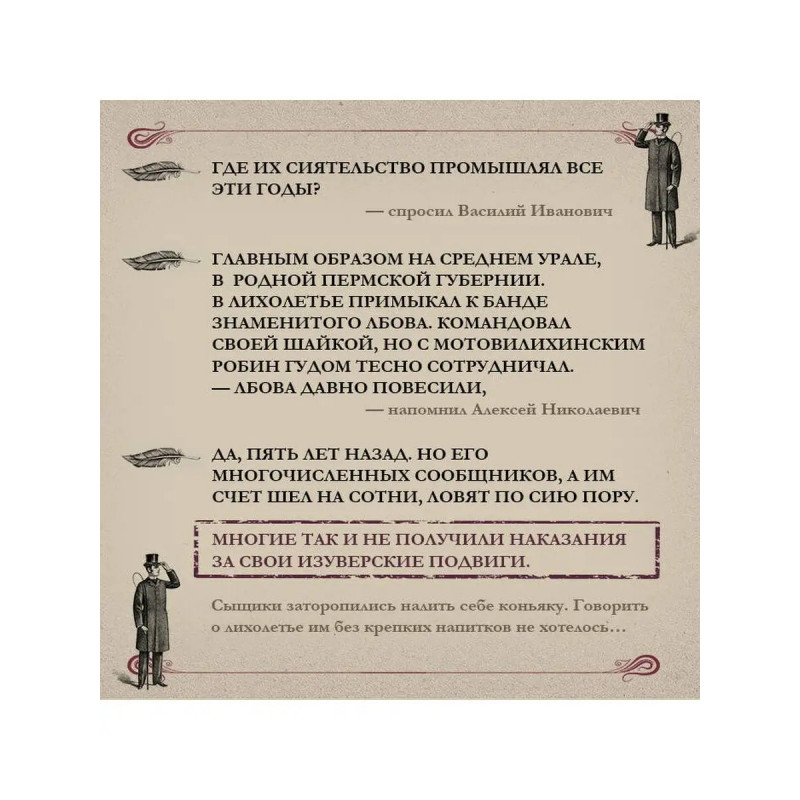 ГДЕ ИХ СИЯТЕЛЬСТВО ПРОМЫШЛЯЛ ВСЕ ЭТИ ГОДЫ?

— спросил Василий Иванович

ГЛАВНЫМ ОБРАЗОМ НА СРЕДНЕМ УРАЛЕ, В РОДНОЙ ПЕРМСКОЙ ГУБЕРНИИ. В ЛИХОЛЕТЬЕ ПРИМЫКАЛ К БАНДЕ ЗНАМЕНИТОГО ЛБОВА. КОМАНДОВАЛ СВОЕЙ ШАЙКОЙ, НО С МОТОВИЛИХИНСКИМ РОБИН ГУДОМ ТЕСНО СОТРУДНИЧАЛ.

— ЛБОВА ДАВНО ПОВЕСИЛИ,

— напомнил Алексей Николаевич

ДА, ПЯТЬ ЛЕТ НАЗАД. НО ЕГО МНОГОЧИСЛЕННЫХ СООБЩНИКОВ, А ИМ СЧЕТ ШЕЛ НА СОТНИ, ЛОВЯТ ПО СИЮ ПОРУ.

МНОГИЕ ТАК И НЕ ПОЛУЧИЛИ НАКАЗАНИЯ ЗА СВОИ ИЗУВЕРСКИЕ ПОДВИГИ.

Сыщики заторопились налить себе коньяку. Говорить о лихолетье им без крепких напитков не хотелось...